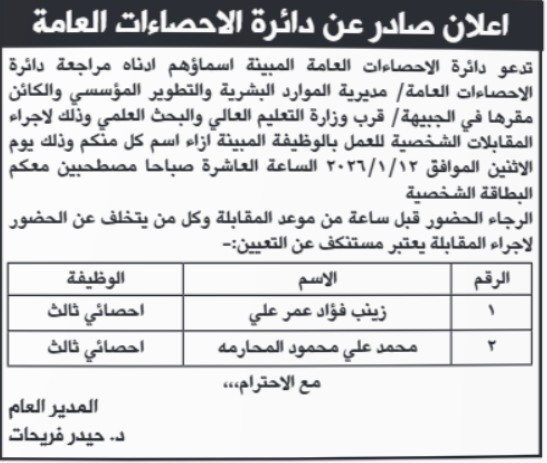 اعلان صادر عن دائرة الاحصاءات العامة

تدعو دائرة الاحصاءات العامة المبينة اسماؤهم ادناه مراجعة دائرة الاحصاءات العامة/ مديرية الموارد البشرية والتطوير المؤسسي والكائن مقرها في الجبيهة/ قرب وزارة التعليم العالي والبحث العلمي وذلك لاجراء المقابلات الشخصية للعمل بالوظيفة المبينة ازاء اسم كل منكم وذلك يوم الاثنين الموافق ٢٠٢٦/١/١٢ الساعة العاشرة صباحا مصطحبين معكم البطاقة الشخصية

الرجاء الحضور قبل ساعة من موعد المقابلة وكل من يتخلف عن الحضور لاجراء المقابلة يعتبر مستنكف عن التعيين:-

| الرقم | الاسم | الوظيفة |
|---|---|---|
| ١ | زينب فؤاد عمر علي | احصائي ثالث |
| ٢ | محمد علي محمود المحارمه | احصائي ثالث |

مع الاحترام،،،

المدير العام

د. حيدر فريحات